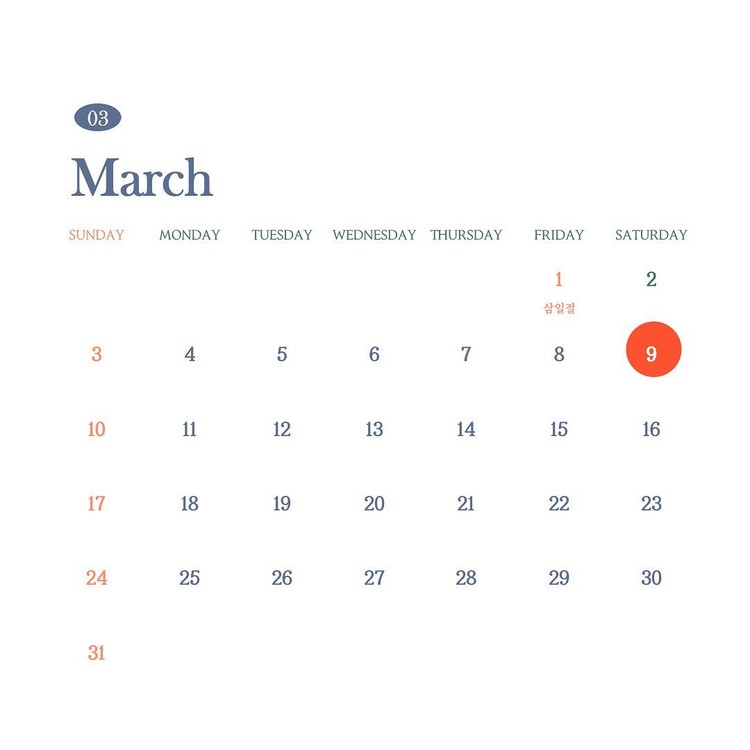 03

March

| SUNDAY | MONDAY | TUESDAY | WEDNESDAY | THURSDAY | FRIDAY | SATURDAY |
|---|---|---|---|---|---|---|
| | | | | | 1 삼일절 | 2 |
| 3 | 4 | 5 | 6 | 7 | 8 | 9 |
| 10 | 11 | 12 | 13 | 14 | 15 | 16 |
| 17 | 18 | 19 | 20 | 21 | 22 | 23 |
| 24 | 25 | 26 | 27 | 28 | 29 | 30 |
| 31 | | | | | | |